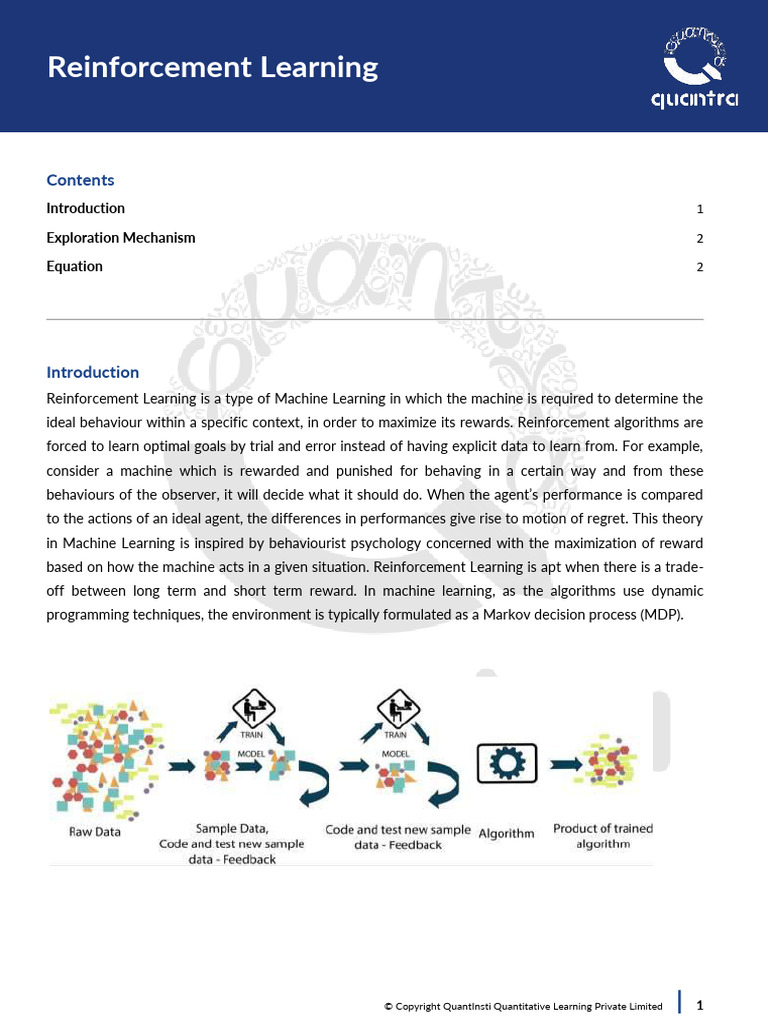 Reinforcement Learning

quantra

Contents

Introduction 1

Exploration Mechanism 2

Equation 2

Introduction

Reinforcement Learning is a type of Machine Learning in which the machine is required to determine the ideal behaviour within a specific context, in order to maximize its rewards. Reinforcement algorithms are forced to learn optimal goals by trial and error instead of having explicit data to learn from. For example, consider a machine which is rewarded and punished for behaving in a certain way and from these behaviours of the observer, it will decide what it should do. When the agent's performance is compared to the actions of an ideal agent, the differences in performances give rise to motion of regret. This theory in Machine Learning is inspired by behaviourist psychology concerned with the maximization of reward based on how the machine acts in a given situation. Reinforcement Learning is apt when there is a trade-off between long term and short term reward. In machine learning, as the algorithms use dynamic programming techniques, the environment is typically formulated as a Markov decision process (MDP).

TRAIN

MODEL

TRAIN

MODEL

Raw Data

Sample Data, Code and test new sample data - Feedback

Code and test new sample data - Feedback

Algorithm

Product of trained algorithm

© Copyright QuantInsti Quantitative Learning Private Limited 1